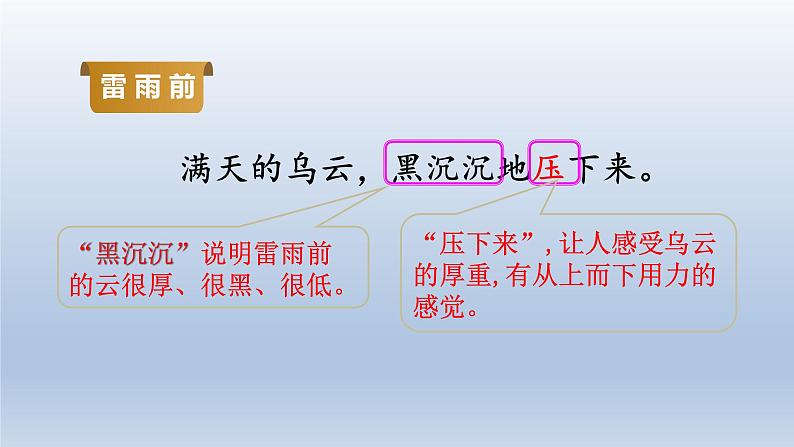 雷雨前

满天的乌云，黑沉沉地压下来。

“黑沉沉”说明雷雨前的云很厚、很黑、很低。

“压下来”，让人感受乌云的厚重，有从上而下用力的感觉。